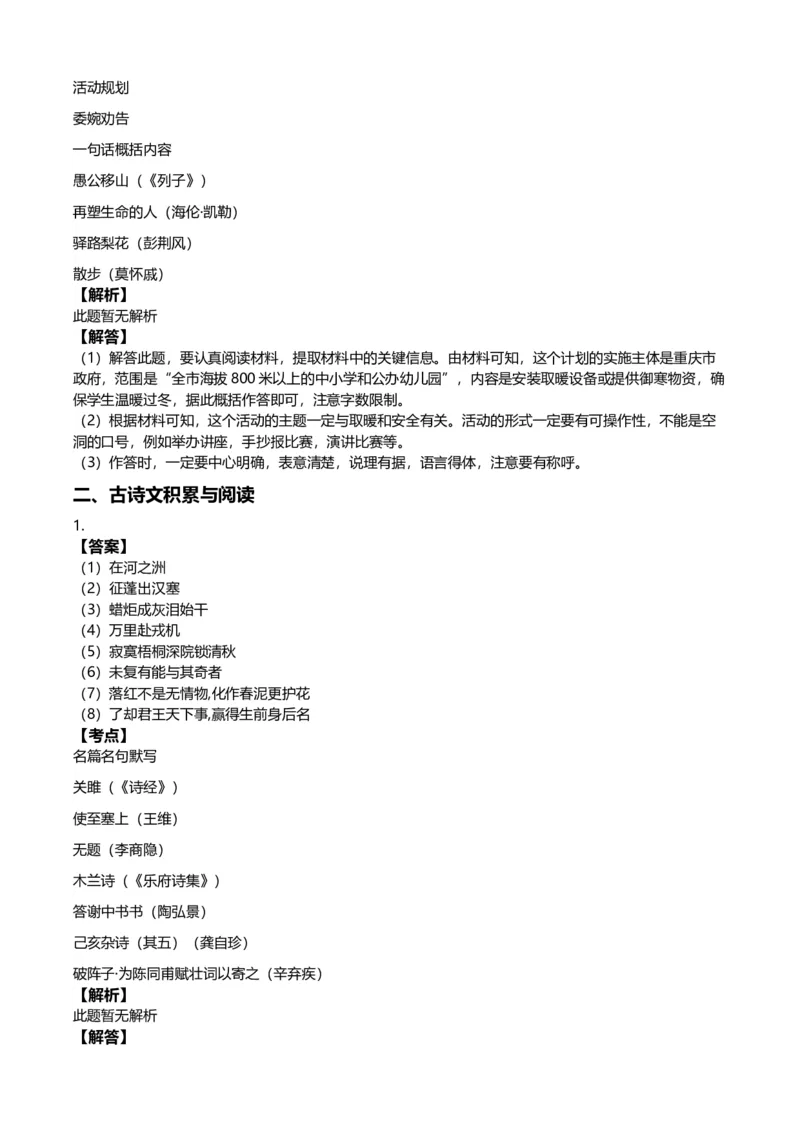 活动规划

委婉劝告

一句话概括内容

愚公移山（《列子》）

再塑生命的人（海伦·凯勒）

驿路梨花（彭荆风）

散步（莫怀戚）
【解析】
此题暂无解析
【解答】
（1）解答此题，要认真阅读材料，提取材料中的关键信息。由材料可知，这个计划的实施主体是重庆市政府，范围是“全市海拔 800 米以上的中小学和公办幼儿园”，内容是安装取暖设备或提供御寒物资，确保学生温暖过冬，据此概括作答即可，注意字数限制。
（2）根据材料可知，这个活动的主题一定与取暖和安全有关。活动的形式一定要有可操作性，不能是空洞的口号，例如举办讲座，手抄报比赛，演讲比赛等。
（3）作答时，一定要中心明确，表意清楚，说理有据，语言得体，注意要有称呼。

二、古诗文积累与阅读

1.
【答案】
（1）在河之洲
（2）征蓬出汉塞
（3）蜡炬成灰泪始干
（4）万里赴戎机
（5）寂寞梧桐深院锁清秋
（6）未复有能与其奇者
（7）落红不是无情物,化作春泥更护花
（8）了却君王天下事,赢得生前身后名
【考点】
名篇名句默写

关雎（《诗经》）

使至塞上（王维）

无题（李商隐）

木兰诗（《乐府诗集》）

答谢中书书（陶弘景）

己亥杂诗（其五）（龚自珍）

破阵子·为陈同甫赋壮词以寄之（辛弃疾）
【解析】
此题暂无解析
【解答】